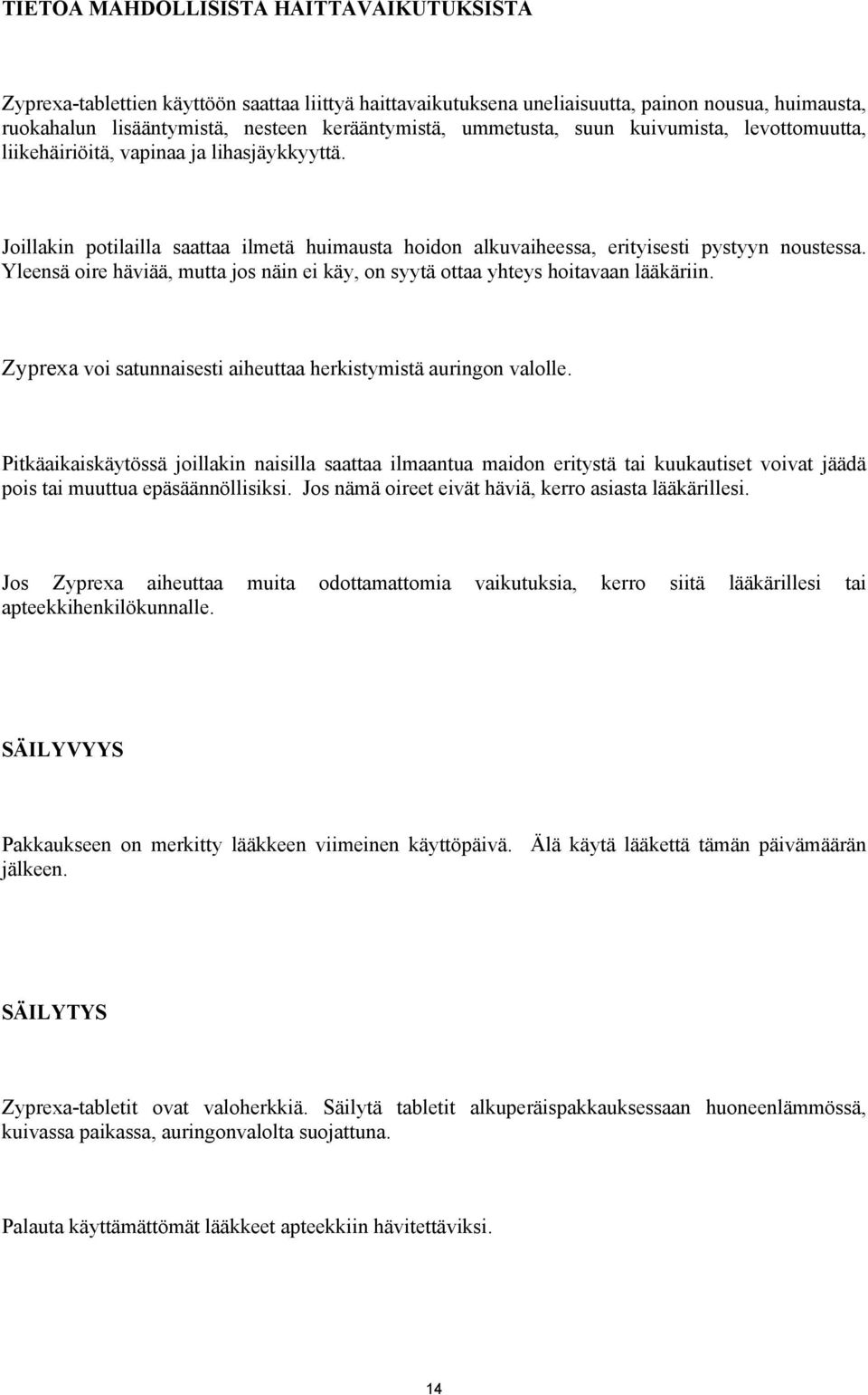 TIETOA MAHDOLLISISTA HAITTAVAIKUTUKSISTA

Zyprexa-tablettien käyttöön saattaa liittyä haittavaikutuksena uneliaisuutta, painon nousua, huimausta, ruokahalun lisääntymistä, nesteen kerääntymistä, ummetusta, suun kuivumista, levottomuutta, liikehäiriöitä, vapinaa ja lihasjäykkyyttä.

Joillakin potilailla saattaa ilmetä huimausta hoidon alkuvaiheessa, erityisesti pystyyn noustessa. Yleensä oire häviää, mutta jos näin ei käy, on syytä ottaa yhteys hoitavaan lääkäriin.

Zyprexa voi satunnaisesti aiheuttaa herkistymistä auringon valolle.

Pitkäaikaiskäytössä joillakin naisilla saattaa ilmaantua maidon eritystä tai kuukautiset voivat jäädä pois tai muuttua epäsäännöllisiksi. Jos nämä oireet eivät häviä, kerro asiasta lääkärillesi.

Jos Zyprexa aiheuttaa muita odottamattomia vaikutuksia, kerro siitä lääkärillesi tai apteekkihenkilökunnalle.

SÄILYVYYS

Pakkaukseen on merkitty lääkkeen viimeinen käyttöpäivä. Älä käytä lääkettä tämän päivämäärän jälkeen.

SÄILYTYS

Zyprexa-tabletit ovat valoherkkiä. Säilytä tabletit alkuperäispakkauksessaan huoneenlämmössä, kuivassa paikassa, auringonvalolta suojattuna.

Palauta käyttämättömät lääkkeet apteekkiin hävitettäviksi.

14